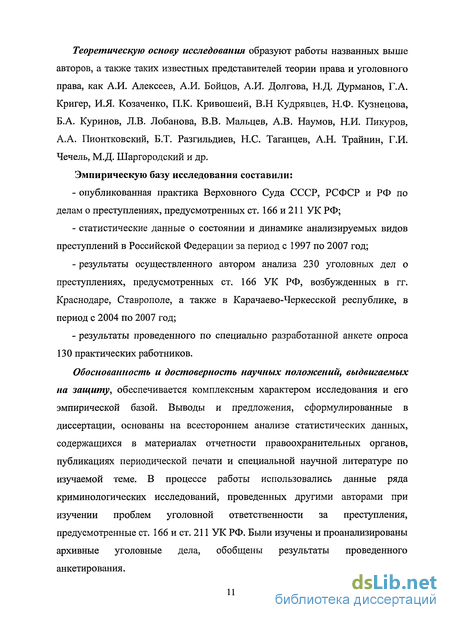 Теоретическую основу исследования образуют работы названных выше авторов, а также таких известных представителей теории права и уголовного права, как А.И. Алексеев, А.И. Бойцов, А.И. Долгова, Н.Д. Дурманов, Г.А. Кригер, И.Я. Козаченко, П.К. Кривошеий, В.Н Кудрявцев, Н.Ф. Кузнецова, Б.А. Куринов, Л.В. Лобанова, В.В. Мальцев, А.В. Наумов, Н.И. Пикуров, А.А. Пионтковский, Б.Т. Разгильдиев, Н.С. Таганцев, А.Н. Трайнин, Г.И. Чечель, М.Д. Шаргородский и др.

Эмпирическую базу исследования составили:

- опубликованная практика Верховного Суда СССР, РСФСР и РФ по делам о преступлениях, предусмотренных ст. 166 и 211 УК РФ;

- статистические данные о состоянии и динамике анализируемых видов преступлений в Российской Федерации за период с 1997 по 2007 год;

- результаты осуществленного автором анализа 230 уголовных дел о преступлениях, предусмотренных ст. 166 УК РФ, возбужденных в гг. Краснодаре, Ставрополе, а также в Карачаево-Черкесской республике, в период с 2004 по 2007 год;

- результаты проведенного по специально разработанной анкете опроса 130 практических работников.

Обоснованность и достоверность научных положений, выдвигаемых на защиту, обеспечивается комплексным характером исследования и его эмпирической базой. Выводы и предложения, сформулированные в диссертации, основаны на всестороннем анализе статистических данных, содержащихся в материалах отчетности правоохранительных органов, публикациях периодической печати и специальной научной литературе по изучаемой теме. В процессе работы использовались данные ряда криминологических исследований, проведенных другими авторами при изучении проблем уголовной ответственности за преступления, предусмотренные ст. 166 и ст. 211 УК РФ. Были изучены и проанализированы архивные уголовные дела, обобщены результаты проведенного анкетирования.

11

dsLib.net
библиотека диссертаций